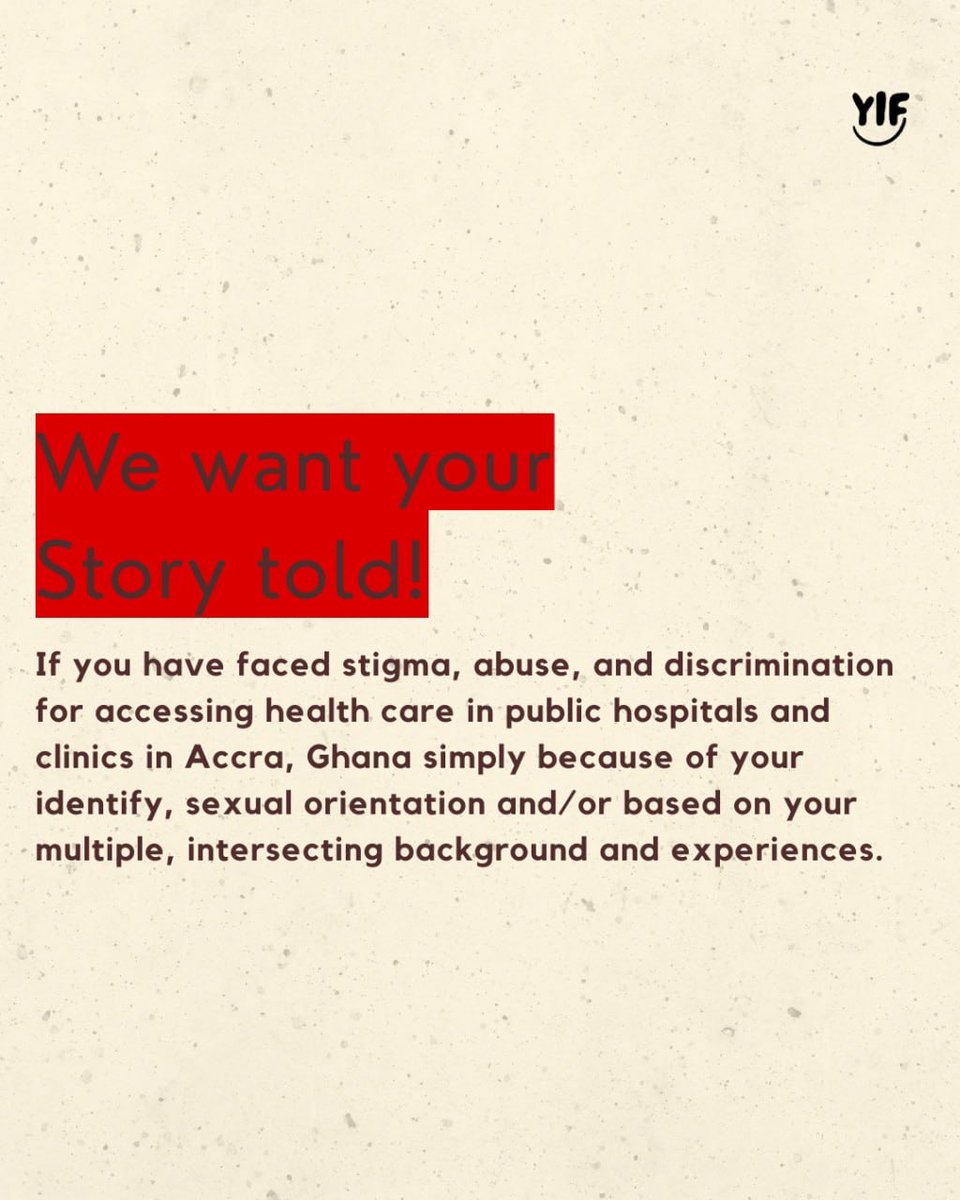 YIF

We want your
Story told!

If you have faced stigma, abuse, and discrimination for accessing health care in public hospitals and clinics in Accra, Ghana simply because of your identify, sexual orientation and/or based on your multiple, intersecting background and experiences.